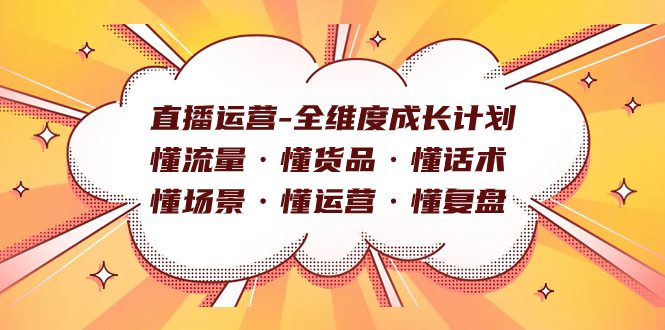 直播运营-全维度成长计划
懂流量 · 懂货品 · 懂话术
懂场景 · 懂运营 · 懂复盘